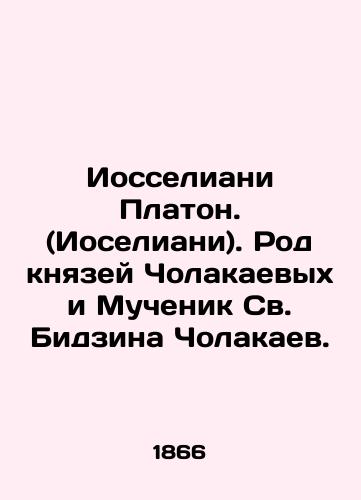 Иосселиани Платон. (Иоселиани). Род князей Чолакаевых и Мученик Св. Бидзина Чолакаев.

1866